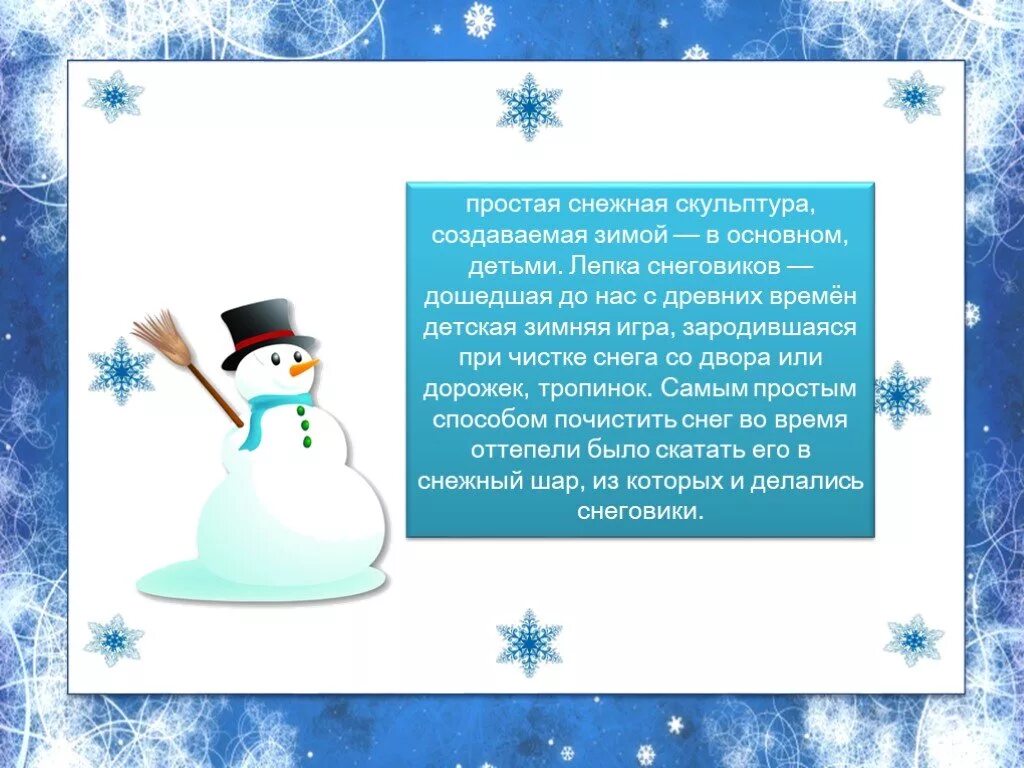 простая снежная скульптура, создаваемая зимой — в основном, детьми. Лепка снеговиков — дошедшая до нас с древних времён детская зимняя игра, зародившаяся при чистке снега со двора или дорожек, тропинок. Самым простым способом почистить снег во время оттепели было скатать его в снежный шар, из которых и делались снеговики.